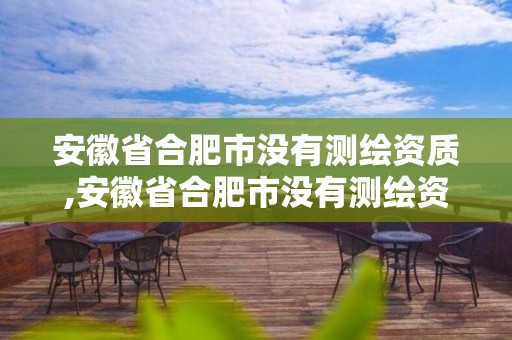 安徽省合肥市没有测绘资质,安徽省合肥市没有测绘资